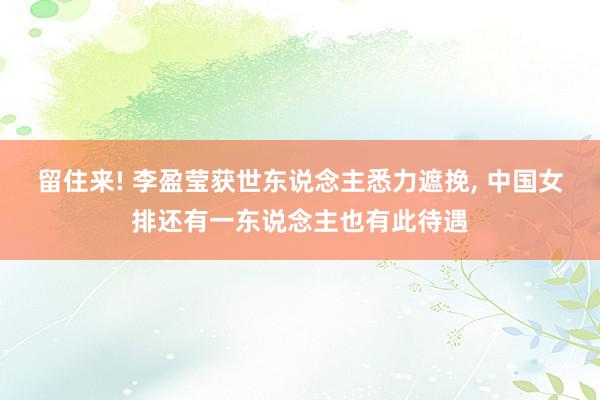 留住来! 李盈莹获世东说念主悉力遮挽, 中国女排还有一东说念主也有此待遇